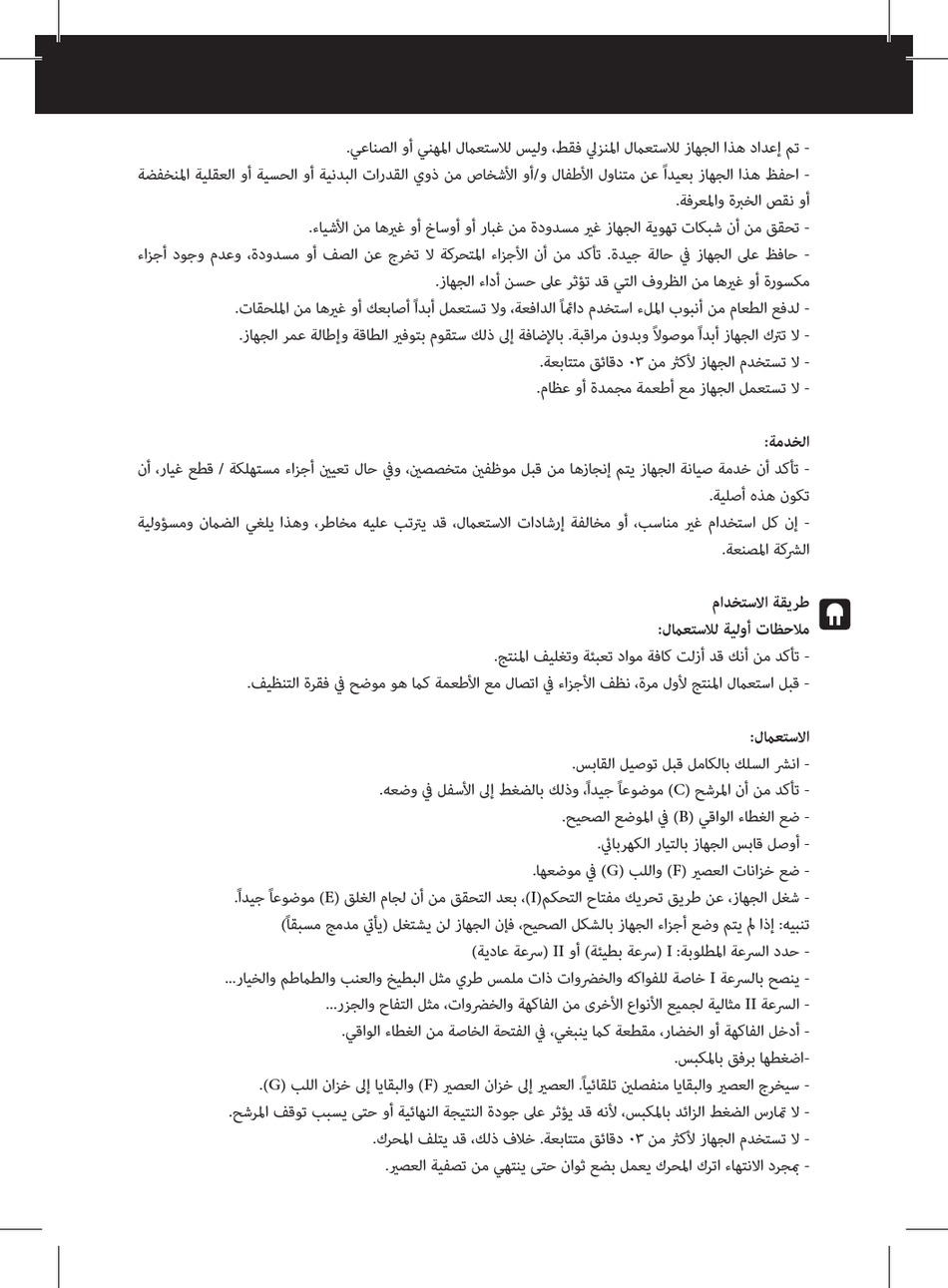 - تم إعداد هذا الجهاز للاستعمال المنزلي فقط، وليس للاستعمال المهني أو الصناعي.
- احفظ هذا الجهاز بعيداً عن متناول الأطفال و/أو الأشخاص من ذوي القدرات البدنية أو الحسية أو العقلية المنخفضة أو نقص الخبرة والمعرفة.
- تحقق من أن شبكات تهوية الجهاز غير مسدودة من غبار أو أوساخ أو غيرها من الأشياء.
- حافظ على الجهاز في حالة جيدة. تأكد من أن الأجزاء المتحركة لا تخرج عن الصف أو مسدودة، وعدم وجود أجزاء مكسورة أو غيرها من الظروف التي قد تؤثر على حسن أداء الجهاز.
- لدفع الطعام من أنبوب الملء استخدم دائماً الدافعة، ولا تستعمل أبداً أصابعك أو غيرها من الملحقات.
- لا تترك الجهاز أبداً موصولاً وبدون مراقبة. بالإضافة إلى ذلك ستقوم بتوفير الطاقة وإطالة عمر الجهاز.
- لا تستخدم الجهاز لأكثر من ٠٣ دقائق متتابعة.
- لا تستعمل الجهاز مع أطعمة مجمدة أو عظام.

الخدمة:
- تأكد أن خدمة صيانة الجهاز يتم إنجازها من قبل موظفين متخصصين، وفي حال تعيين أجزاء مستهلكة / قطع غيار، أن تكون هذه أصلية.
- إن كل استخدام غير مناسب، أو مخالفة إرشادات الاستعمال، قد يترتب عليه مخاطر، وهذا يلغي الضمان ومسؤولية الشركة المصنعة.

طريقة الاستخدام
ملاحظات أولية للاستعمال:
- تأكد من أنك قد أزلت كافة مواد تعبئة وتغليف المنتج.
- قبل استعمال المنتج لأول مرة، نظف الأجزاء في اتصال مع الأطعمة كما هو موضح في فقرة التنظيف.

الاستعمال:
- انشر السلك بالكامل قبل توصيل القابس.
- تأكد من أن المرشح (C) موضوعاً جيداً، وذلك بالضغط إلى الأسفل في وضعه.
- ضع الغطاء الواقي (B) في الموضع الصحيح.
- أوصل قابس الجهاز بالتيار الكهربائي.
- ضع خزانات العصير (F) واللب (G) في موضعها.
- شغل الجهاز، عن طريق تحريك مفتاح التحكم(I)، بعد التحقق من أن لجام الغلق (E) موضوعاً جيداً.
تنبيه: إذا لم يتم وضع أجزاء الجهاز بالشكل الصحيح، فإن الجهاز لن يشتغل (يأتي مدمج مسبقاً)
- حدد السرعة المطلوبة: I (سرعة بطيئة) أو II (سرعة عادية)
- ينصح بالسرعة I خاصة للفواكه والخضروات ذات ملمس طري مثل البطيخ والعنب والطماطم والخيار...
- السرعة II مثالية لجميع الأنواع الأخرى من الفاكهة والخضروات، مثل التفاح والجزر...
- أدخل الفاكهة أو الخضار، مقطعة كما ينبغي، في الفتحة الخاصة من الغطاء الواقي.
-اضغطها برفق بالمكبس.
- سيخرج العصير والبقايا منفصلين تلقائياً. العصير إلى خزان العصير (F) والبقايا إلى خزان اللب (G).
- لا تمارس الضغط الزائد بالمكبس، لأنه قد يؤثر على جودة النتيجة النهائية أو حتى يسبب توقف المرشح.
- لا تستخدم الجهاز لأكثر من ٠٣ دقائق متتابعة. خلاف ذلك، قد يتلف المحرك.
- بمجرد الانتهاء اترك المحرك يعمل بضع ثوان حتى ينتهي من تصفية العصير.